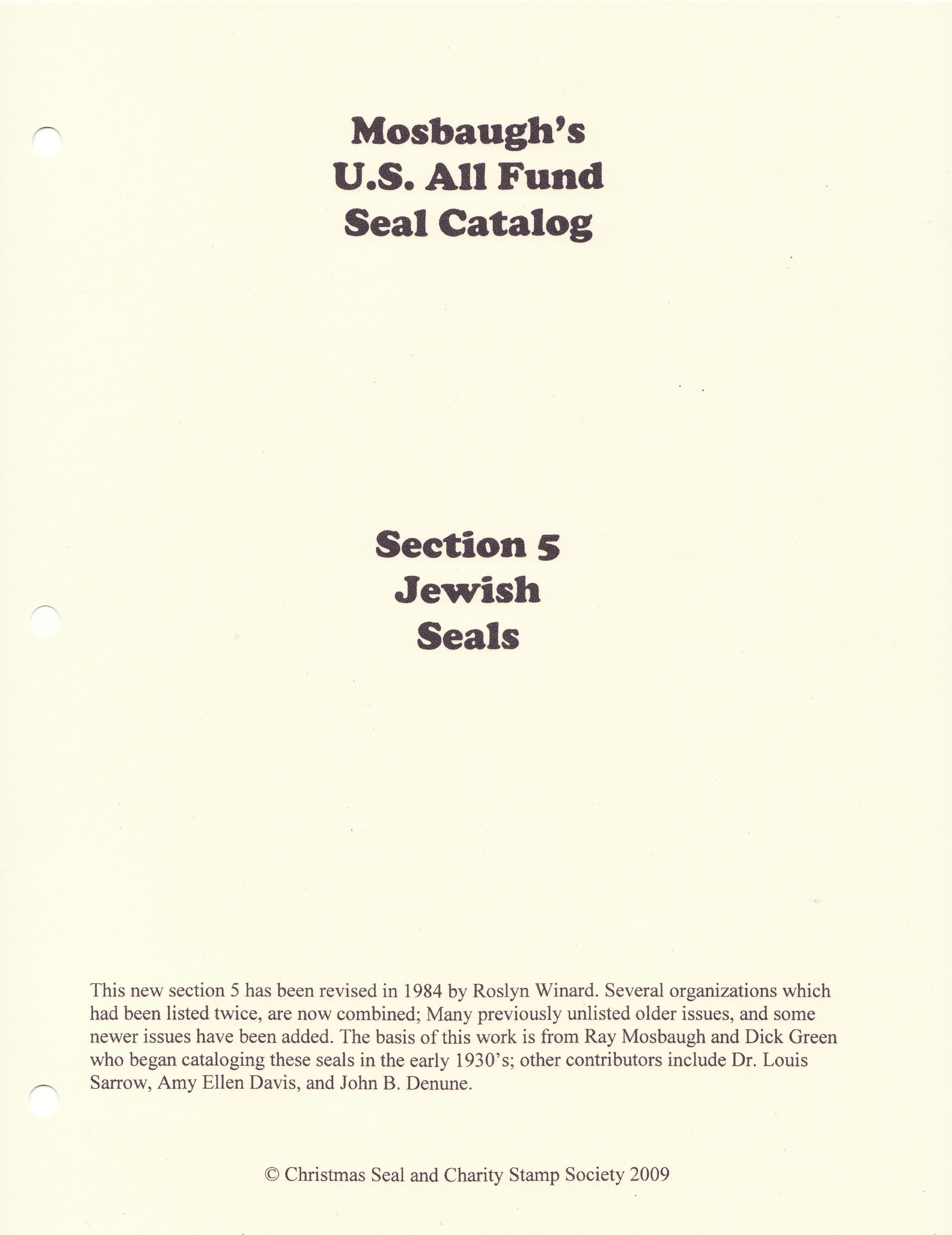 Mosbaugh's
U.S. All Fund
Seal Catalog

Section 5
Jewish
Seals

This new section 5 has been revised in 1984 by Roslyn Winard. Several organizations which had been listed twice, are now combined; Many previously unlisted older issues, and some newer issues have been added. The basis of this work is from Ray Mosbaugh and Dick Green who began cataloging these seals in the early 1930's; other contributors include Dr. Louis Sarrow, Amy Ellen Davis, and John B. Denune.

© Christmas Seal and Charity Stamp Society 2009